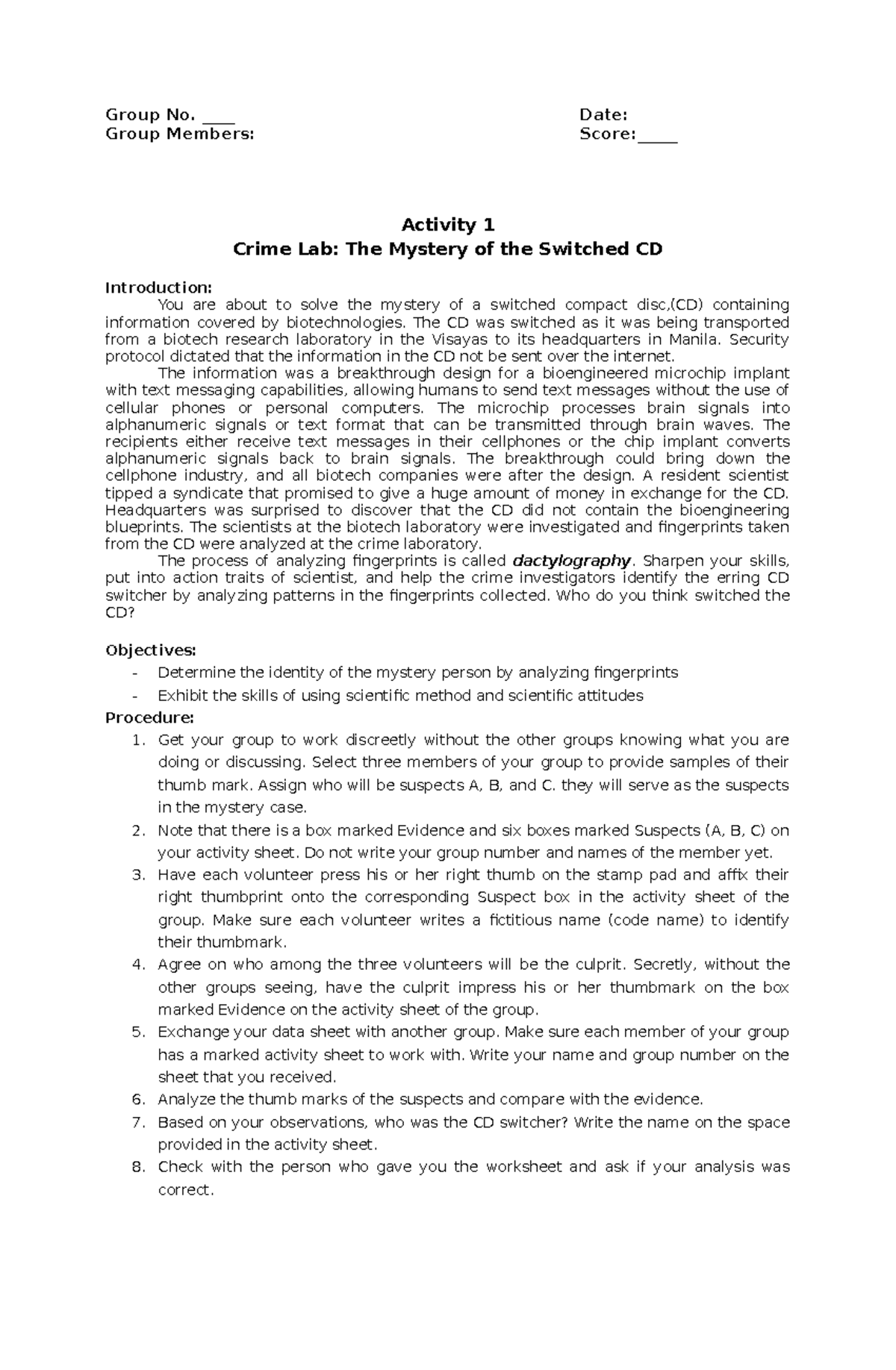 Group No. ____ Date:
Group Members: Score:_____

Activity 1
Crime Lab: The Mystery of the Switched CD

Introduction:
You are about to solve the mystery of a switched compact disc,(CD) containing information covered by biotechnologies. The CD was switched as it was being transported from a biotech research laboratory in the Visayas to its headquarters in Manila. Security protocol dictated that the information in the CD not be sent over the internet.

The information was a breakthrough design for a bioengineered microchip implant with text messaging capabilities, allowing humans to send text messages without the use of cellular phones or personal computers. The microchip processes brain signals into alphanumeric signals or text format that can be transmitted through brain waves. The recipients either receive text messages in their cellphones or the chip implant converts alphanumeric signals back to brain signals. The breakthrough could bring down the cellphone industry, and all biotech companies were after the design. A resident scientist tipped a syndicate that promised to give a huge amount of money in exchange for the CD. Headquarters was surprised to discover that the CD did not contain the bioengineering blueprints. The scientists at the biotech laboratory were investigated and fingerprints taken from the CD were analyzed at the crime laboratory.

The process of analyzing fingerprints is called dactylography. Sharpen your skills, put into action traits of scientist, and help the crime investigators identify the erring CD switcher by analyzing patterns in the fingerprints collected. Who do you think switched the CD?

Objectives:
- Determine the identity of the mystery person by analyzing fingerprints
- Exhibit the skills of using scientific method and scientific attitudes

Procedure:
1. Get your group to work discreetly without the other groups knowing what you are doing or discussing. Select three members of your group to provide samples of their thumb mark. Assign who will be suspects A, B, and C. they will serve as the suspects in the mystery case.
2. Note that there is a box marked Evidence and six boxes marked Suspects (A, B, C) on your activity sheet. Do not write your group number and names of the member yet.
3. Have each volunteer press his or her right thumb on the stamp pad and affix their right thumbprint onto the corresponding Suspect box in the activity sheet of the group. Make sure each volunteer writes a fictitious name (code name) to identify their thumbmark.
4. Agree on who among the three volunteers will be the culprit. Secretly, without the other groups seeing, have the culprit impress his or her thumbmark on the box marked Evidence on the activity sheet of the group.
5. Exchange your data sheet with another group. Make sure each member of your group has a marked activity sheet to work with. Write your name and group number on the sheet that you received.
6. Analyze the thumb marks of the suspects and compare with the evidence.
7. Based on your observations, who was the CD switcher? Write the name on the space provided in the activity sheet.
8. Check with the person who gave you the worksheet and ask if your analysis was correct.